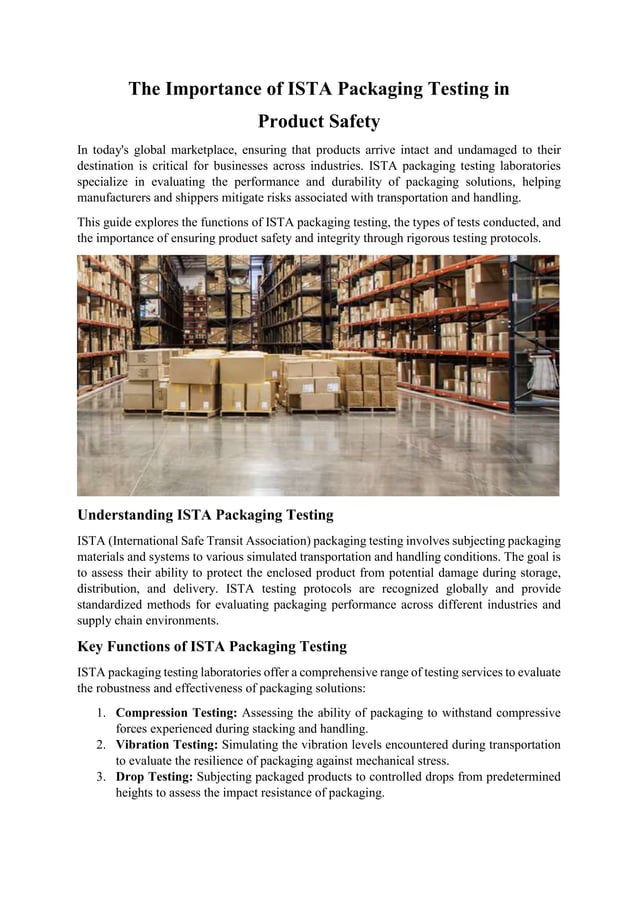 The Importance of ISTA Packaging Testing in Product Safety

In today's global marketplace, ensuring that products arrive intact and undamaged to their destination is critical for businesses across industries. ISTA packaging testing laboratories specialize in evaluating the performance and durability of packaging solutions, helping manufacturers and shippers mitigate risks associated with transportation and handling.

This guide explores the functions of ISTA packaging testing, the types of tests conducted, and the importance of ensuring product safety and integrity through rigorous testing protocols.

Understanding ISTA Packaging Testing

ISTA (International Safe Transit Association) packaging testing involves subjecting packaging materials and systems to various simulated transportation and handling conditions. The goal is to assess their ability to protect the enclosed product from potential damage during storage, distribution, and delivery. ISTA testing protocols are recognized globally and provide standardized methods for evaluating packaging performance across different industries and supply chain environments.

Key Functions of ISTA Packaging Testing

ISTA packaging testing laboratories offer a comprehensive range of testing services to evaluate the robustness and effectiveness of packaging solutions:

1. Compression Testing: Assessing the ability of packaging to withstand compressive forces experienced during stacking and handling.
2. Vibration Testing: Simulating the vibration levels encountered during transportation to evaluate the resilience of packaging against mechanical stress.
3. Drop Testing: Subjecting packaged products to controlled drops from predetermined heights to assess the impact resistance of packaging.